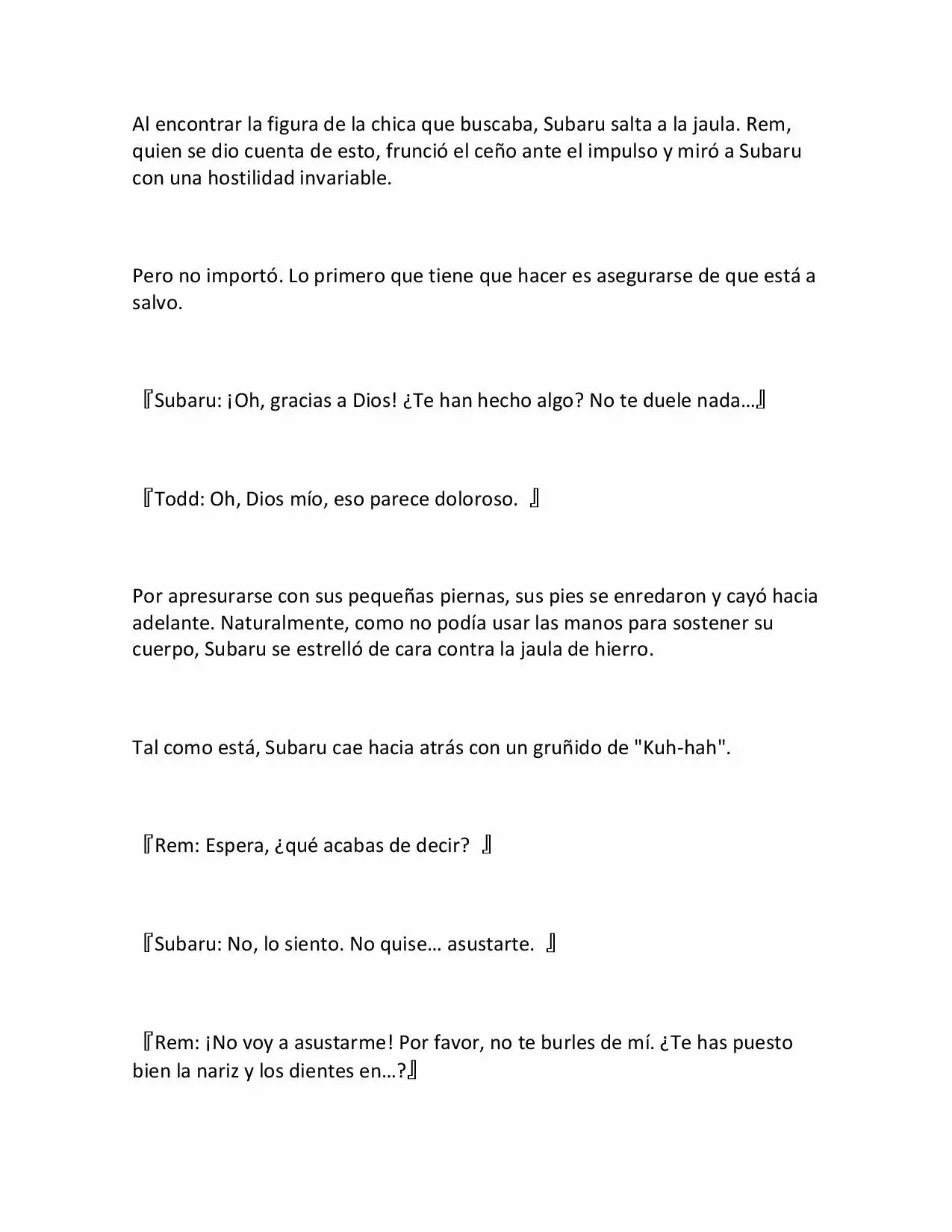 Al encontrar la figura de la chica que buscaba, Subaru salta a la jaula. Rem, quien se dio cuenta de esto, frunció el ceño ante el impulso y miró a Subaru con una hostilidad invariable.

Pero no importó. Lo primero que tiene que hacer es asegurarse de que está a salvo.

『Subaru: ¡Oh, gracias a Dios! ¿Te han hecho algo? No te duele nada…』

『Todd: Oh, Dios mío, eso parece doloroso. 』

Por apresurarse con sus pequeñas piernas, sus pies se enredaron y cayó hacia adelante. Naturalmente, como no podía usar las manos para sostener su cuerpo, Subaru se estrelló de cara contra la jaula de hierro.

Tal como está, Subaru cae hacia atrás con un gruñido de "Kuh-hah".

『Rem: Espera, ¿qué acabas de decir? 』

『Subaru: No, lo siento. No quise… asustarte. 』

『Rem: ¡No voy a asustarme! Por favor, no te burles de mí. ¿Te has puesto bien la nariz y los dientes en…?』